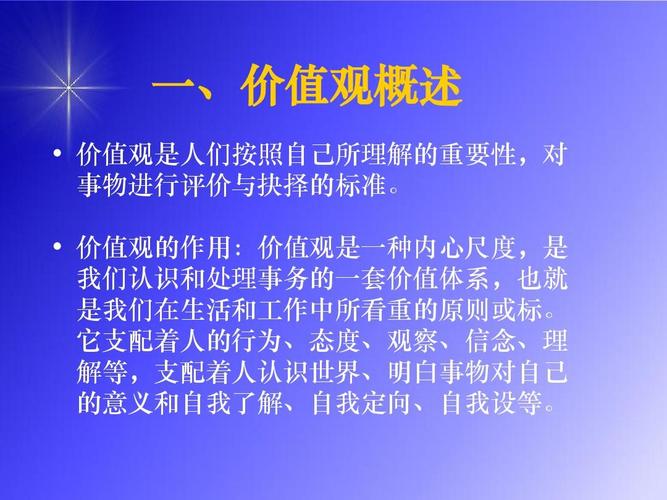 一、价值观概述

• 价值观是人们按照自己所理解的重要性，对事物进行评价与抉择的标准。

• 价值观的作用：价值观是一种内心尺度，是我们认识和处理事务的一套价值体系，也就是我们在生活和工作中所看重的原则或标。它支配着人的行为、态度、观察、信念、理解等，支配着人认识世界、明白事物对自己的意义和自我了解、自我定向、自我设等。